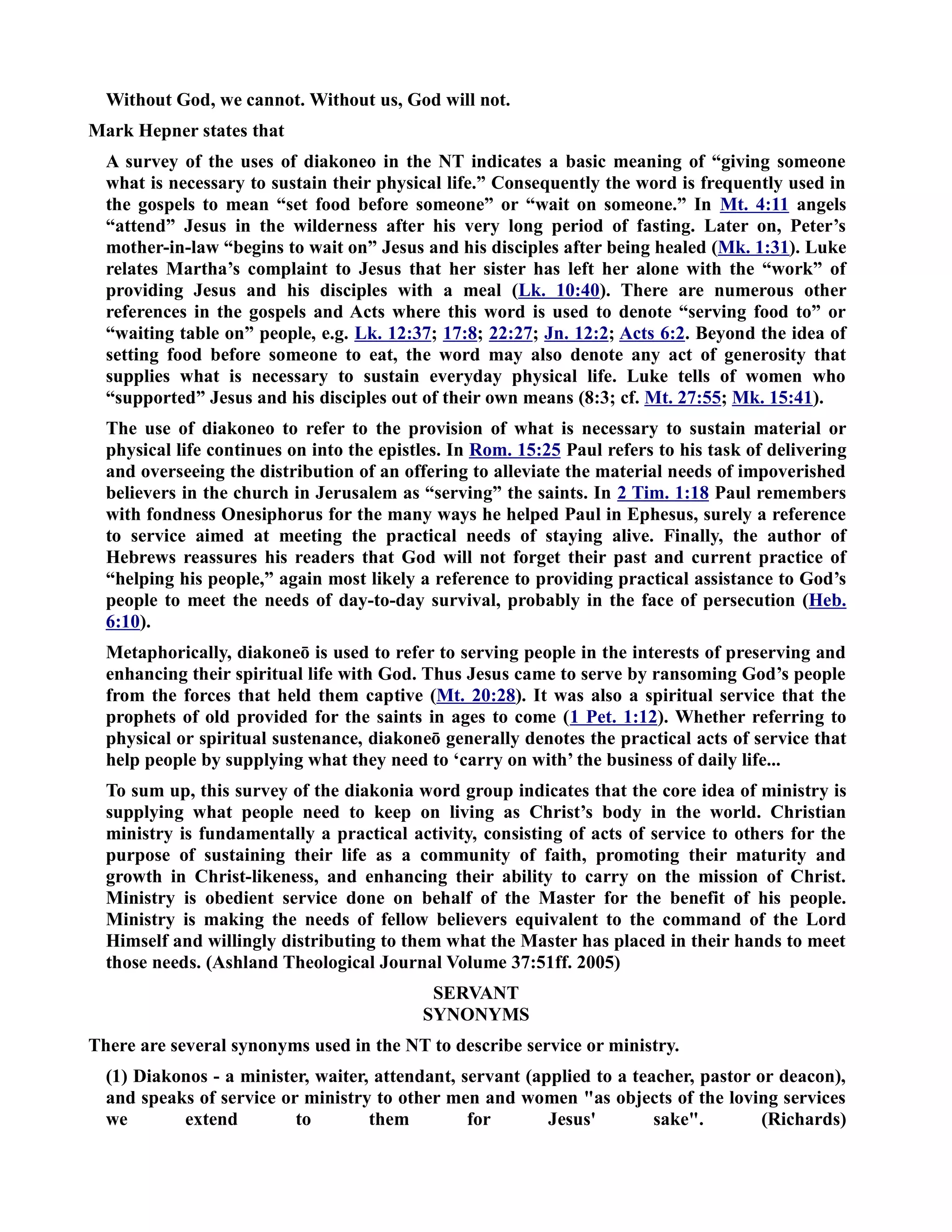 Without God, we cannot. Without us, God will not.

Mark Hepner states that

A survey of the uses of diakoneo in the NT indicates a basic meaning of “giving someone what is necessary to sustain their physical life.” Consequently the word is frequently used in the gospels to mean “set food before someone” or “wait on someone.” In Mt. 4:11 angels “attend” Jesus in the wilderness after his very long period of fasting. Later on, Peter’s mother-in-law “begins to wait on” Jesus and his disciples after being healed (Mk. 1:31). Luke relates Martha’s complaint to Jesus that her sister has left her alone with the “work” of providing Jesus and his disciples with a meal (Lk. 10:40). There are numerous other references in the gospels and Acts where this word is used to denote “serving food to” or “waiting table on” people, e.g. Lk. 12:37; 17:8; 22:27; Jn. 12:2; Acts 6:2. Beyond the idea of setting food before someone to eat, the word may also denote any act of generosity that supplies what is necessary to sustain everyday physical life. Luke tells of women who “supported” Jesus and his disciples out of their own means (8:3; cf. Mt. 27:55; Mk. 15:41).

The use of diakoneo to refer to the provision of what is necessary to sustain material or physical life continues on into the epistles. In Rom. 15:25 Paul refers to his task of delivering and overseeing the distribution of an offering to alleviate the material needs of impoverished believers in the church in Jerusalem as “serving” the saints. In 2 Tim. 1:18 Paul remembers with fondness Onesiphorus for the many ways he helped Paul in Ephesus, surely a reference to service aimed at meeting the practical needs of staying alive. Finally, the author of Hebrews reassures his readers that God will not forget their past and current practice of “helping his people,” again most likely a reference to providing practical assistance to God’s people to meet the needs of day-to-day survival, probably in the face of persecution (Heb. 6:10).

Metaphorically, diakoneō is used to refer to serving people in the interests of preserving and enhancing their spiritual life with God. Thus Jesus came to serve by ransoming God’s people from the forces that held them captive (Mt. 20:28). It was also a spiritual service that the prophets of old provided for the saints in ages to come (1 Pet. 1:12). Whether referring to physical or spiritual sustenance, diakoneō generally denotes the practical acts of service that help people by supplying what they need to ‘carry on with’ the business of daily life...

To sum up, this survey of the diakonia word group indicates that the core idea of ministry is supplying what people need to keep on living as Christ’s body in the world. Christian ministry is fundamentally a practical activity, consisting of acts of service to others for the purpose of sustaining their life as a community of faith, promoting their maturity and growth in Christ-likeness, and enhancing their ability to carry on the mission of Christ. Ministry is obedient service done on behalf of the Master for the benefit of his people. Ministry is making the needs of fellow believers equivalent to the command of the Lord Himself and willingly distributing to them what the Master has placed in their hands to meet those needs. (Ashland Theological Journal Volume 37:51ff. 2005)

SERVANT
SYNONYMS

There are several synonyms used in the NT to describe service or ministry.

(1) Diakonos - a minister, waiter, attendant, servant (applied to a teacher, pastor or deacon), and speaks of service or ministry to other men and women "as objects of the loving services we extend to them for Jesus' sake". (Richards)